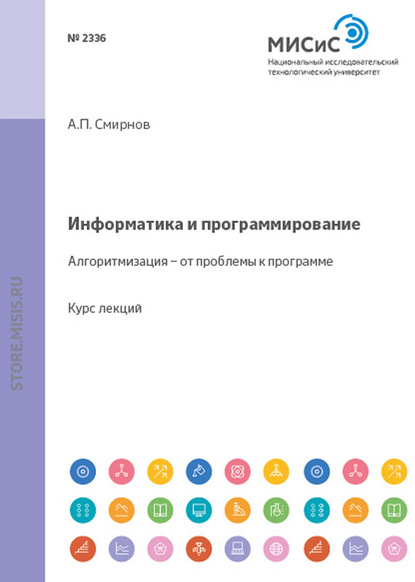 № 2336

МИСиС
Национальный исследовательский технологический университет

А.П. Смирнов

Информатика и программирование

Алгоритмизация – от проблемы к программе

Курс лекций

STORE.MISIS.RU